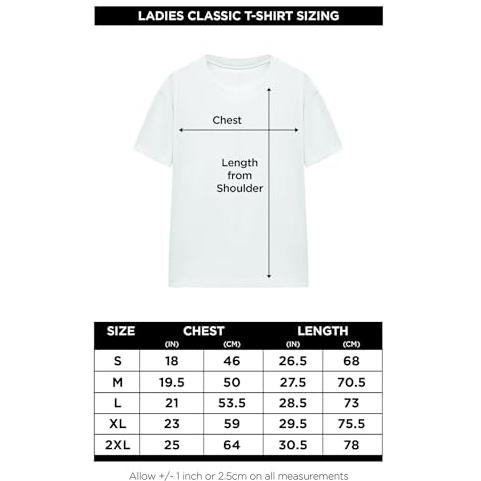 LADIES CLASSIC T-SHIRT SIZING

Chest

Length from Shoulder

| SIZE | CHEST (IN) | CHEST (CM) | LENGTH (IN) | LENGTH (CM) |
|---|---|---|---|---|
| S | 18 | 46 | 26.5 | 68 |
| M | 19.5 | 50 | 27.5 | 70.5 |
| L | 21 | 53.5 | 28.5 | 73 |
| XL | 23 | 59 | 29.5 | 75.5 |
| 2XL | 25 | 64 | 30.5 | 78 |

Allow +/- 1 inch or 2.5cm on all measurements